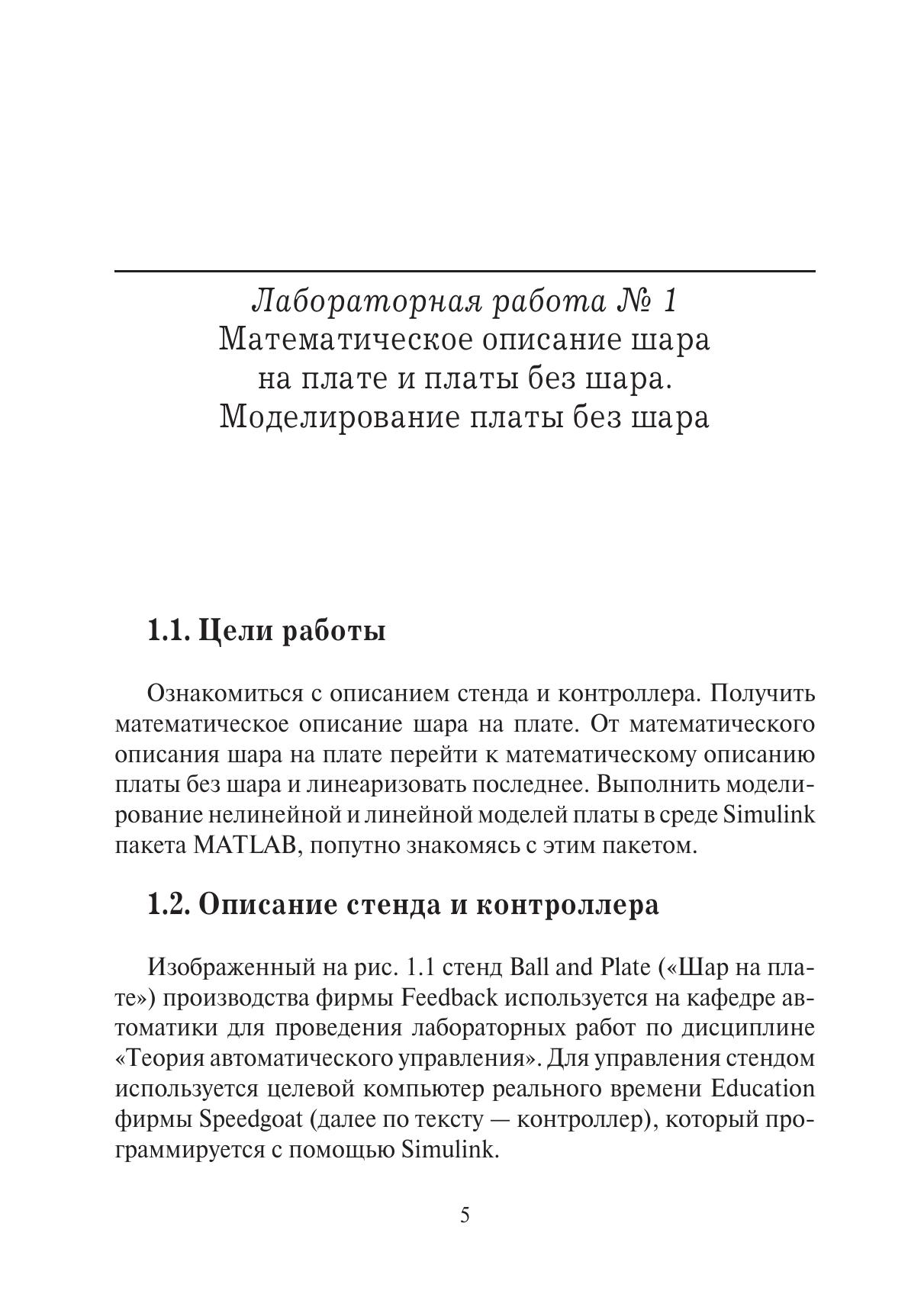 Лабораторная работа № 1
Математическое описание шара на плате и платы без шара. Моделирование платы без шара

1.1. Цели работы

Ознакомиться с описанием стенда и контроллера. Получить математическое описание шара на плате. От математического описания шара на плате перейти к математическому описанию платы без шара и линеаризовать последнее. Выполнить моделирование нелинейной и линейной моделей платы в среде Simulink пакета MATLAB, попутно знакомясь с этим пакетом.

1.2. Описание стенда и контроллера

Изображенный на рис. 1.1 стенд Ball and Plate («Шар на плате») производства фирмы Feedback используется на кафедре автоматики для проведения лабораторных работ по дисциплине «Теория автоматического управления». Для управления стендом используется целевой компьютер реального времени Education фирмы Speedgoat (далее по тексту — контроллер), который программируется с помощью Simulink.

5